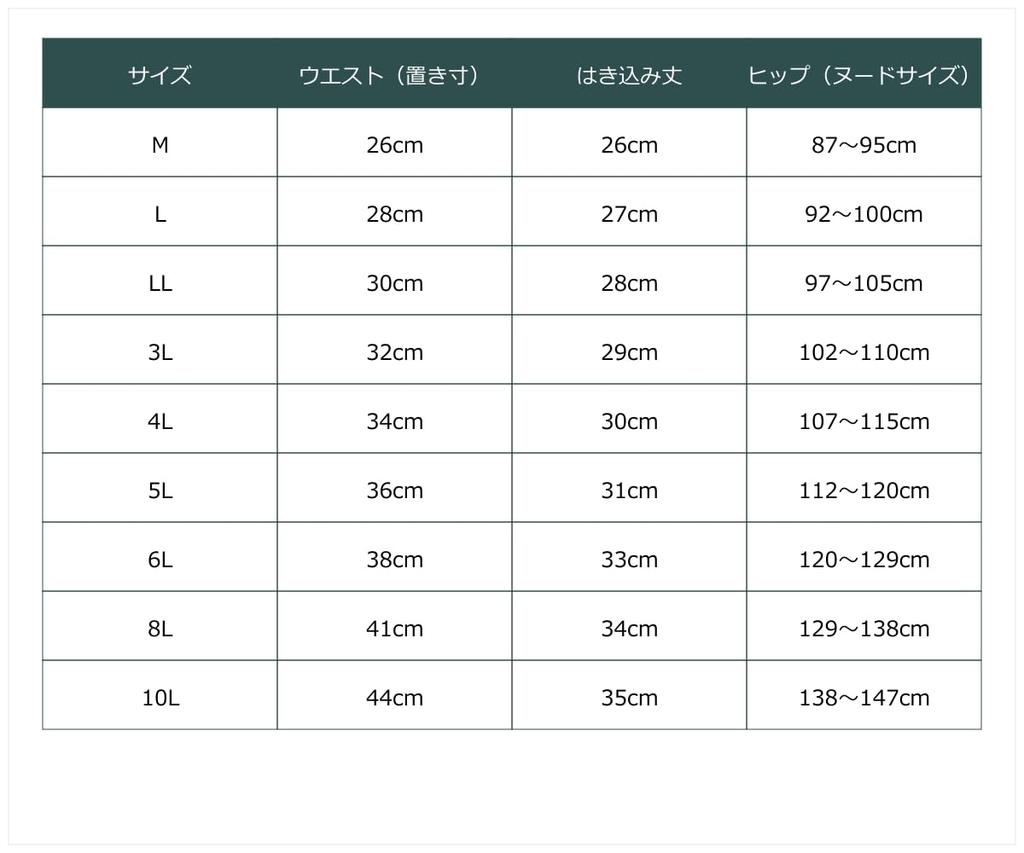 | サイズ | ウエスト（置き寸） | はき込み丈 | ヒップ（ヌードサイズ） |
|---|---|---|---|
| M | 26cm | 26cm | 87～95cm |
| L | 28cm | 27cm | 92～100cm |
| LL | 30cm | 28cm | 97～105cm |
| 3L | 32cm | 29cm | 102～110cm |
| 4L | 34cm | 30cm | 107～115cm |
| 5L | 36cm | 31cm | 112～120cm |
| 6L | 38cm | 33cm | 120～129cm |
| 8L | 41cm | 34cm | 129～138cm |
| 10L | 44cm | 35cm | 138～147cm |